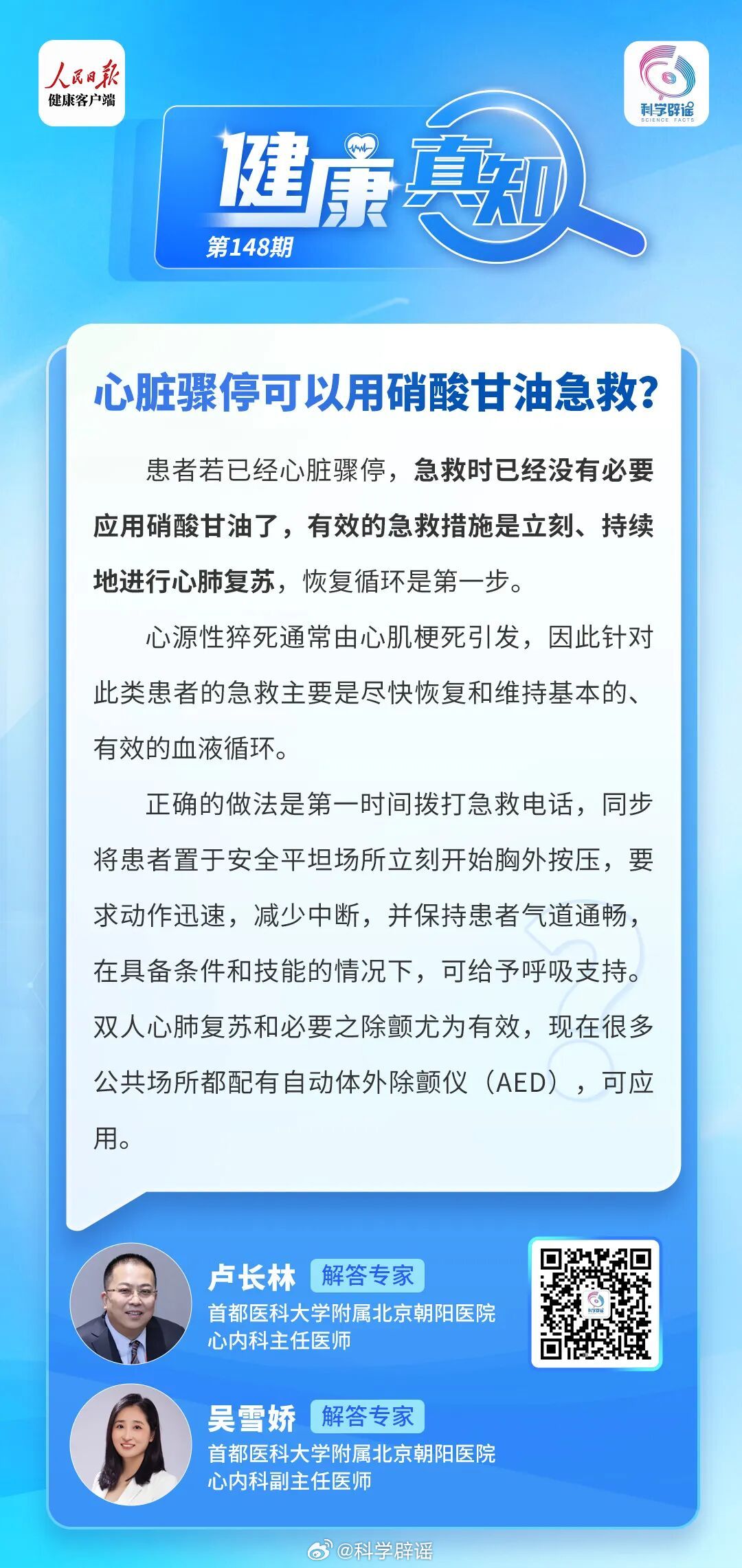 人民日报
健康客户端

科学辟谣
SCIENCE FACTS

健康真知
第148期

心脏骤停可以用硝酸甘油急救？

患者若已经心脏骤停，急救时已经没有必要应用硝酸甘油了，有效的急救措施是立刻、持续地进行心肺复苏，恢复循环是第一步。

心源性猝死通常由心肌梗死引发，因此针对此类患者的急救主要是尽快恢复和维持基本的、有效的血液循环。

正确的做法是第一时间拨打急救电话，同步将患者置于安全平坦场所立刻开始胸外按压，要求动作迅速，减少中断，并保持患者气道通畅，在具备条件和技能的情况下，可给予呼吸支持。双人心肺复苏和必要之除颤尤为有效，现在很多公共场所都配有自动体外除颤仪（AED），可应用。

卢长林 解答专家
首都医科大学附属北京朝阳医院
心内科主任医师

吴雪娇 解答专家
首都医科大学附属北京朝阳医院
心内科副主任医师

@科学辟谣